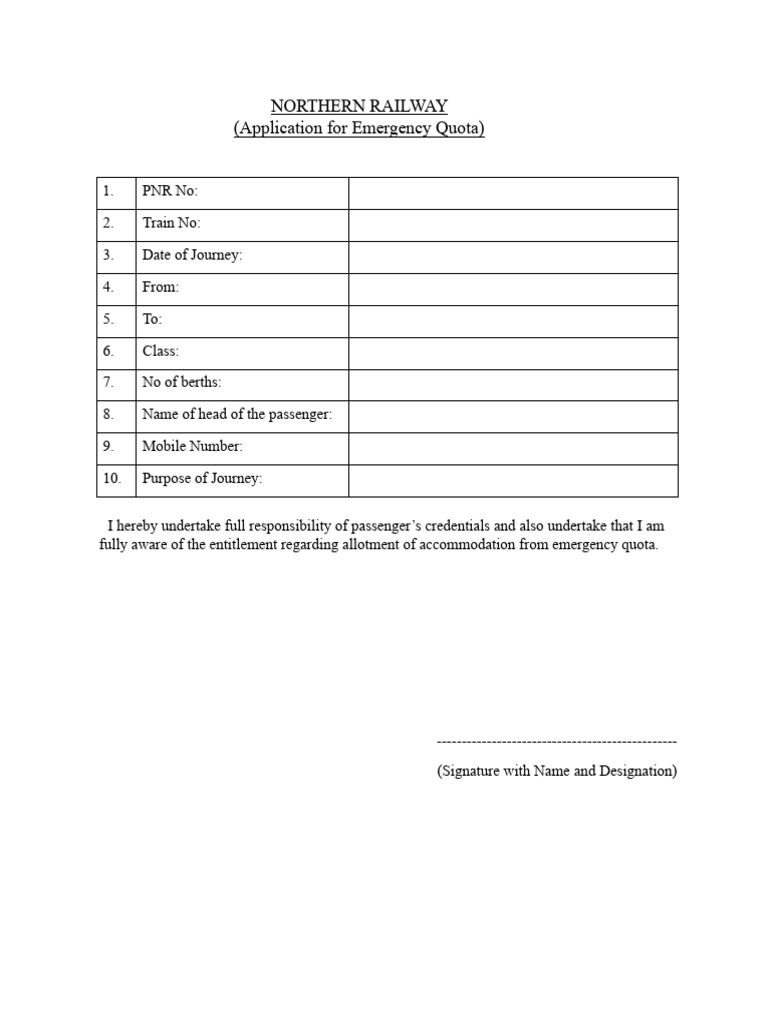 NORTHERN RAILWAY
(Application for Emergency Quota)

| 1. | PNR No: | |
|---|---|---|
| 2. | Train No: | |
| 3. | Date of Journey: | |
| 4. | From: | |
| 5. | To: | |
| 6. | Class: | |
| 7. | No of berths: | |
| 8. | Name of head of the passenger: | |
| 9. | Mobile Number: | |
| 10. | Purpose of Journey: | |

I hereby undertake full responsibility of passenger's credentials and also undertake that I am fully aware of the entitlement regarding allotment of accommodation from emergency quota.

------------------------------------------------

(Signature with Name and Designation)